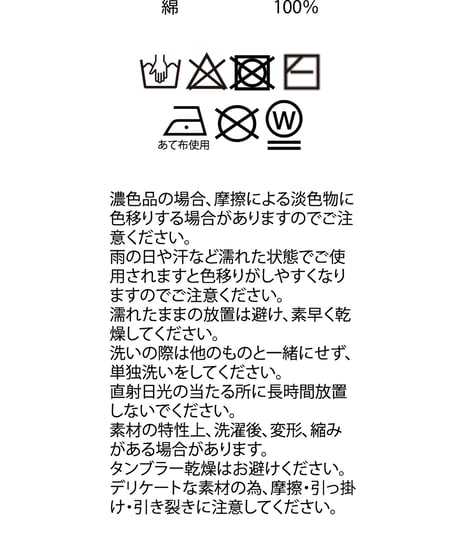 綿 100%

W

あて布使用

濃色品の場合、摩擦による淡色物に色移りする場合がありますのでご注意ください。

雨の日や汗など濡れた状態でご使用されますと色移りがしやすくなりますのでご注意ください。

濡れたままの放置は避け、素早く乾燥してください。

洗いの際は他のものと一緒にせず、単独洗いをしてください。

直射日光の当たる所に長時間放置しないでください。

素材の特性上、洗濯後、変形、縮みがある場合があります。

タンブラー乾燥はお避けください。

デリケートな素材の為、摩擦・引っ掛け・引き裂きに注意してください。